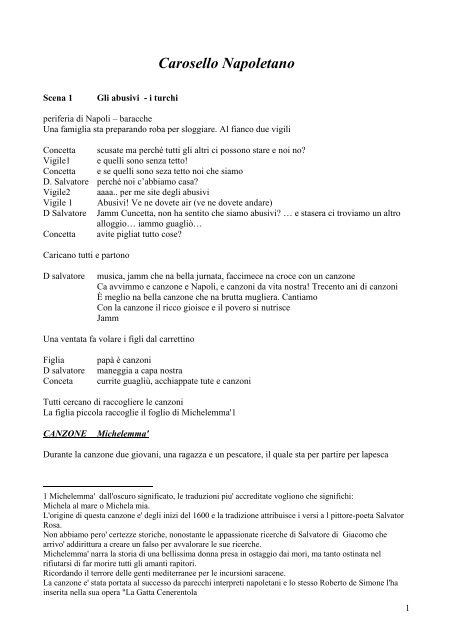 Carosello Napoletano

Scena 1 Gli abusivi - i turchi

periferia di Napoli – baracche
Una famiglia sta preparando roba per sloggiare. Al fianco due vigili

Concetta scusate ma perché tutti gli altri ci possono stare e noi no?
Vigile1 e quelli sono senza tetto!
Concetta e se quelli sono seza tetto noi che siamo
D. Salvatore perché noi c'abbiamo casa?
Vigile2 aaaa.. per me site degli abusivi
Vigile 1 Abusivi! Ve ne dovete air (ve ne dovete andare)
D Salvatore Jamm Cuncetta, non ha sentito che siamo abusivi? … e stasera ci troviamo un altro alloggio… iammo guagliò…
Concetta avite pigliat tutto cose?

Caricano tutti e partono

D salvatore musica, jamm che na bella jurnata, faccimece na croce con un canzone
Ca avvimmo e canzone e Napoli, e canzoni da vita nostra! Trecento ani di canzoni
È meglio na bella canzone che na brutta mugliera. Cantiamo
Con la canzone il ricco gioisce e il povero si nutrisce
Jamm

Una ventata fa volare i figli dal carrettino

Figlia papà è canzoni
D salvatore maneggia a capa nostra
Conceta currite guagliù, acchiappate tute e canzoni

Tutti cercano di raccogliere le canzoni
La figlia piccola raccoglie il foglio di Michelemma'1

CANZONE Michelemma'

Durante la canzone due giovani, una ragazza e un pescatore, il quale sta per partire per lapesca

1 Michelemma' dall'oscuro significato, le traduzioni piu' accreditate vogliono che significhi:
Michela al mare o Michela mia.
L'origine di questa canzone e' degli inizi del 1600 e la tradizione attribuisce i versi a l pittore-poeta Salvator Rosa.
Non abbiamo pero' certezze storiche, nonostante le appassionate ricerche di Salvatore di Giacomo che arrivo' addirittura a creare un falso per avvalorare le sue ricerche.
Michelemma' narra la storia di una bellissima donna presa in ostaggio dai mori, ma tanto ostinata nel rifiutarsi di far morire tutti gli amanti rapitori.
Ricordando il terrore delle genti mediterranee per le incursioni saracene.
La canzone e' stata portata al successo da parecchi interpreti napoletani e lo stesso Roberto de Simone l'ha inserita nella sua opera "La Gatta Cenerentola

1